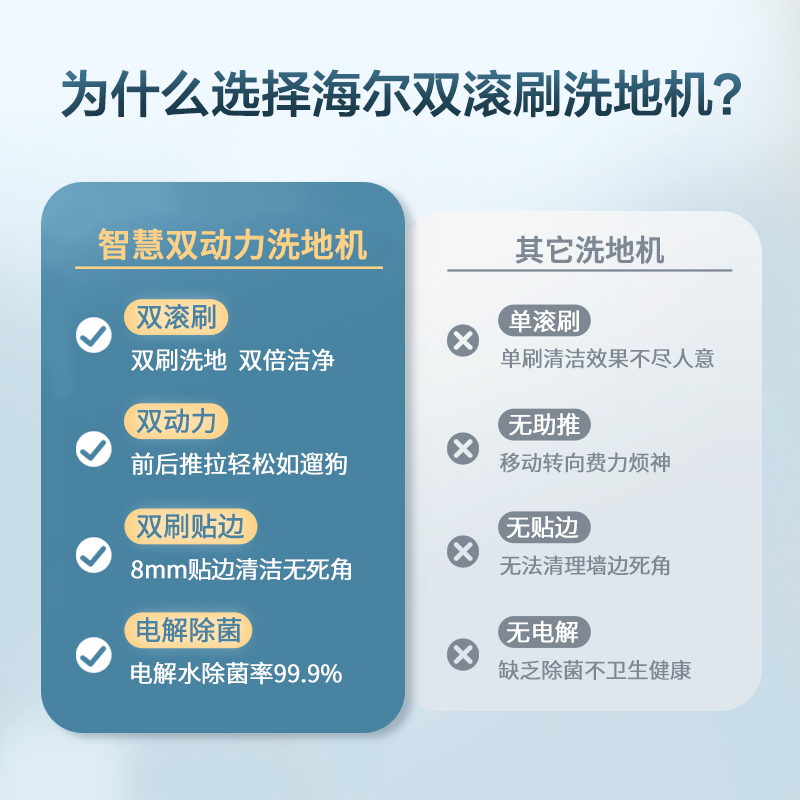 为什么选择海尔双滚刷洗地机?

智慧双动力洗地机

双滚刷
双刷洗地 双倍洁净

双动力
前后推拉轻松如遛狗

双刷贴边
8mm贴边清洁无死角

电解除菌
电解水除菌率99.9%

其它洗地机

单滚刷
单刷清洁效果不尽人意

无助推
移动转向费力烦神

无贴边
无法清理墙边死角

无电解
缺乏除菌不卫生健康